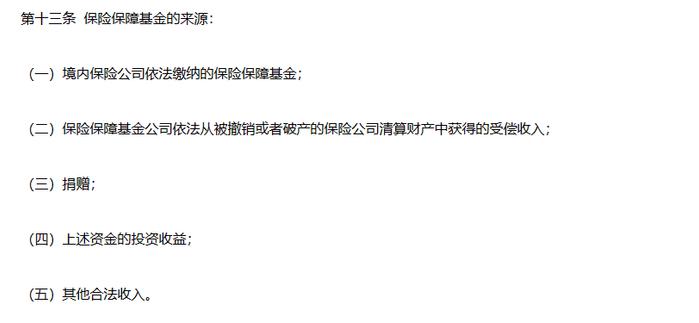 第十三条 保险保障基金的来源：

（一）境内保险公司依法缴纳的保险保障基金；

（二）保险保障基金公司依法从被撤销或者破产的保险公司清算财产中获得的受偿收入；

（三）捐赠；

（四）上述资金的投资收益；

（五）其他合法收入。